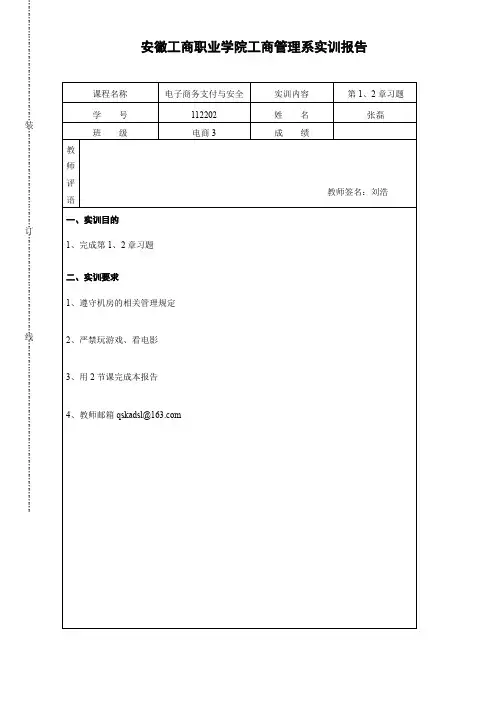 装

订

线

安徽工商职业学院工商管理系实训报告

| 课程名称 | 电子商务支付与安全 | 实训内容 | 第 1、2 章习题 |
|---|---|---|---|
| 学　　号 | 112202 | 姓　　名 | 张磊 |
| 班　　级 | 电商 3 | 成　　绩 | |

教师评语

教师签名：刘浩

一、实训目的

1、完成第 1、2 章习题

二、实训要求

1、遵守机房的相关管理规定

2、严禁玩游戏、看电影

3、用 2 节课完成本报告

4、教师邮箱 qskadsl@163.com